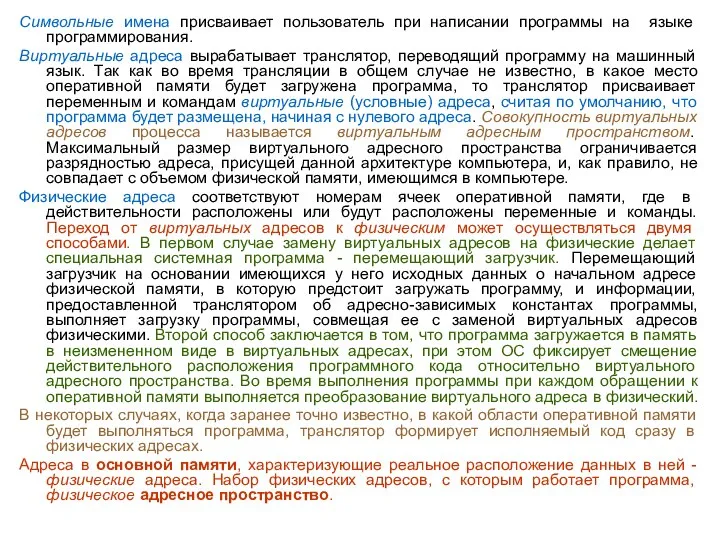 Символьные имена присваивает пользователь при написании программы на языке программирования.

Виртуальные адреса вырабатывает транслятор, переводящий программу на машинный язык. Так как во время трансляции в общем случае не известно, в какое место оперативной памяти будет загружена программа, то транслятор присваивает переменным и командам виртуальные (условные) адреса, считая по умолчанию, что программа будет размещена, начиная с нулевого адреса. Совокупность виртуальных адресов процесса называется виртуальным адресным пространством. Максимальный размер виртуального адресного пространства ограничивается разрядностью адреса, присущей данной архитектуре компьютера, и, как правило, не совпадает с объемом физической памяти, имеющимся в компьютере.

Физические адреса соответствуют номерам ячеек оперативной памяти, где в действительности расположены или будут расположены переменные и команды. Переход от виртуальных адресов к физическим может осуществляться двумя способами. В первом случае замену виртуальных адресов на физические делает специальная системная программа - перемещающий загрузчик. Перемещающий загрузчик на основании имеющихся у него исходных данных о начальном адресе физической памяти, в которую предстоит загружать программу, и информации, предоставленной транслятором об адресно-зависимых константах программы, выполняет загрузку программы, совмещая ее с заменой виртуальных адресов физическими. Второй способ заключается в том, что программа загружается в память в неизмененном виде в виртуальных адресах, при этом ОС фиксирует смещение действительного расположения программного кода относительно виртуального адресного пространства. Во время выполнения программы при каждом обращении к оперативной памяти выполняется преобразование виртуального адреса в физический.

В некоторых случаях, когда заранее точно известно, в какой области оперативной памяти будет выполняться программа, транслятор формирует исполняемый код сразу в физических адресах.

Адреса в основной памяти, характеризующие реальное расположение данных в ней - физические адреса. Набор физических адресов, с которым работает программа, физическое адресное пространство.